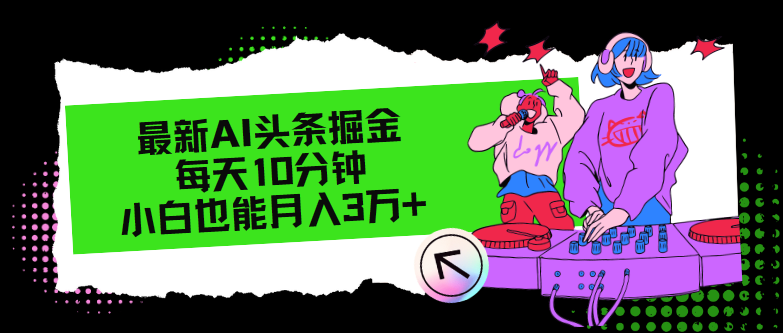 最新AI头条掘金
每天10分钟
小白也能月入3万+